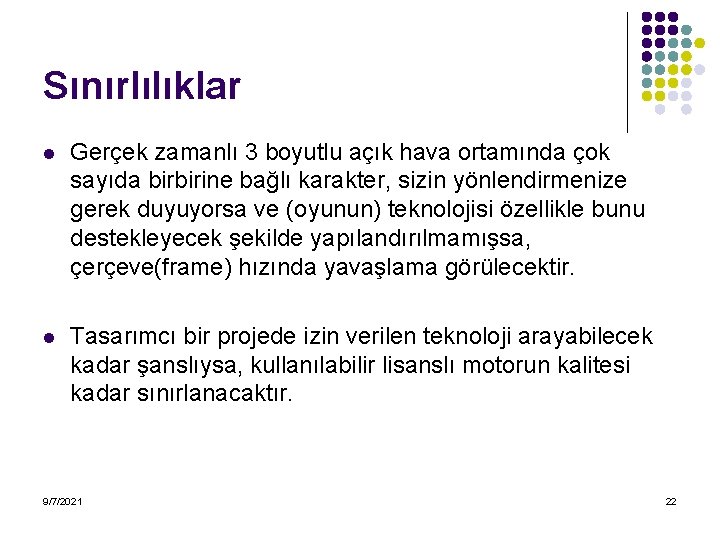 Sınırlılıklar

• Gerçek zamanlı 3 boyutlu açık hava ortamında çok sayıda birbirine bağlı karakter, sizin yönlendirmenize gerek duyuyorsa ve (oyunun) teknolojisi özellikle bunu destekleyecek şekilde yapılandırılmamışsa, çerçeve(frame) hızında yavaşlama görülecektir.

• Tasarımcı bir projede izin verilen teknoloji arayabilecek kadar şanslıysa, kullanılabilir lisanslı motorun kalitesi kadar sınırlanacaktır.

9/7/2021

22